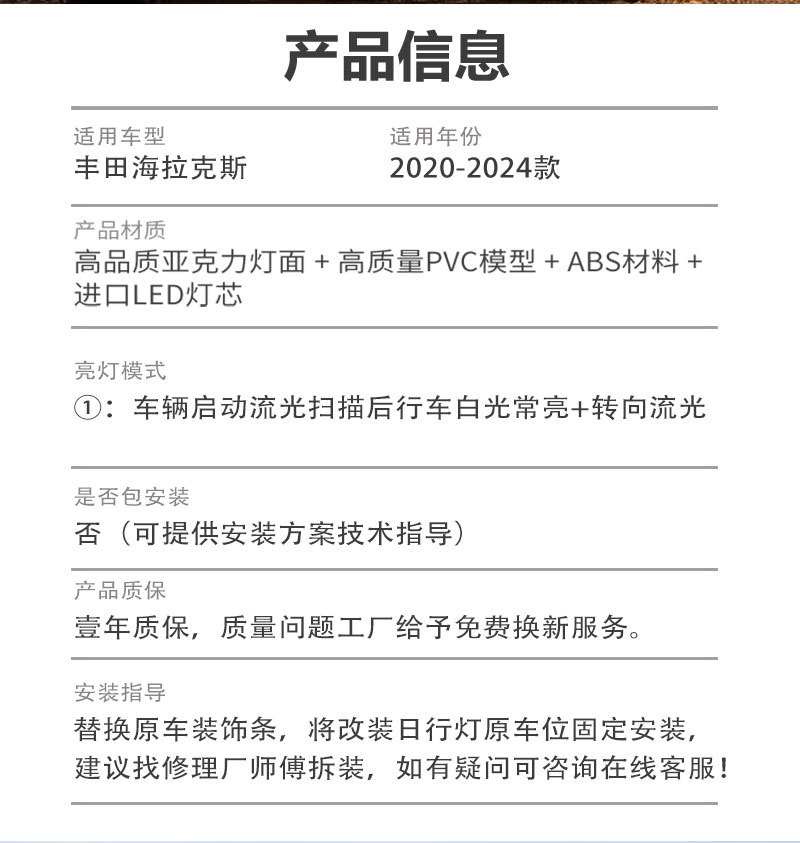 产品信息

适用车型
丰田海拉克斯

适用年份
2020-2024款

产品材质
高品质亚克力灯面 + 高质量PVC模型 + ABS材料 + 进口LED灯芯

亮灯模式
①：车辆启动流光扫描后行车白光常亮+转向流光

是否包安装
否（可提供安装方案技术指导）

产品质保
壹年质保，质量问题工厂给予免费换新服务。

安装指导
替换原车装饰条，将改装日行灯原车位固定安装，建议找修理厂师傅拆装，如有疑问可咨询在线客服！